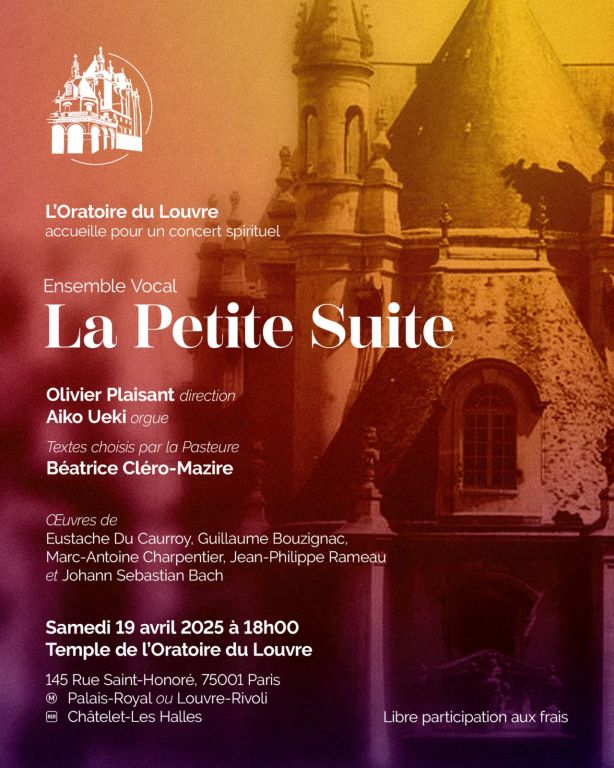 L'Oratoire du Louvre
accueille pour un concert spirituel

Ensemble Vocal
La Petite Suite

Olivier Plaisant direction
Aiko Ueki orgue

Textes choisis par la Pasteure
Béatrice Cléro-Mazire

Œuvres de
Eustache Du Caurroy, Guillaume Bouzignac, Marc-Antoine Charpentier, Jean-Philippe Rameau et Johann Sebastian Bach

Samedi 19 avril 2025 à 18h00
Temple de l'Oratoire du Louvre

145 Rue Saint-Honoré, 75001 Paris
Ⓜ Palais-Royal ou Louvre-Rivoli
RER Châtelet-Les Halles

Libre participation aux frais